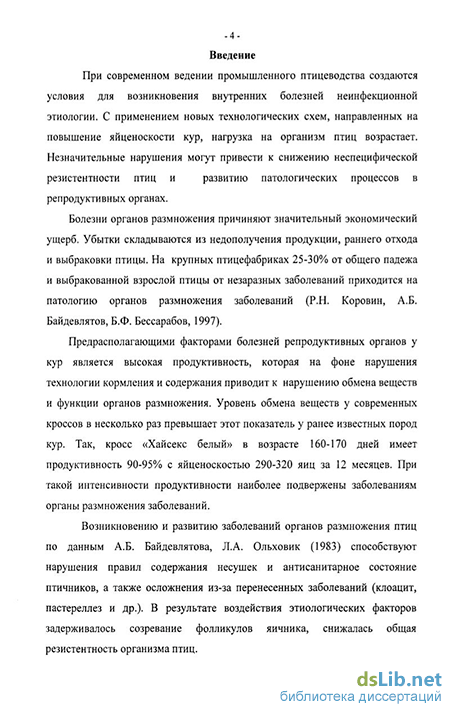 - 4 -

Введение

При современном ведении промышленного птицеводства создаются условия для возникновения внутренних болезней неинфекционной этиологии. С применением новых технологических схем, направленных на повышение яйценоскости кур, нагрузка на организм птиц возрастает. Незначительные нарушения могут привести к снижению неспецифической резистентности птиц и развитию патологических процессов в репродуктивных органах.

Болезни органов размножения причиняют значительный экономический ущерб. Убытки складываются из недополучения продукции, раннего отхода и выбраковки птицы. На крупных птицефабриках 25-30% от общего падежа и выбракованной взрослой птицы от незаразных заболеваний приходится на патологию органов размножения заболеваний (Р.Н. Коровин, А.Б. Байдевлятов, Б.Ф. Бессарабов, 1997).

Предрасполагающими факторами болезней репродуктивных органов у кур является высокая продуктивность, которая на фоне нарушения технологии кормления и содержания приводит к нарушению обмена веществ и функции органов размножения. Уровень обмена веществ у современных кроссов в несколько раз превышает этот показатель у ранее известных пород кур. Так, кросс «Хайсекс белый» в возрасте 160-170 дней имеет продуктивность 90-95% с яйценоскостью 290-320 яиц за 12 месяцев. При такой интенсивности продуктивности наиболее подвержены заболеваниям органы размножения заболеваний.

Возникновению и развитию заболеваний органов размножения птиц по данным А.Б. Байдевлятова, Л.А. Ольховик (1983) способствуют нарушения правил содержания несушек и антисанитарное состояние птичников, а также осложнения из-за перенесенных заболеваний (клоацит, пастереллез и др.). В результате воздействия этиологических факторов задерживалось созревание фолликулов яичника, снижалась общая резистентность организма птиц.

dsLib.net
библиотека диссертаций